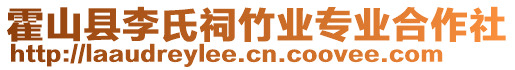 霍山县李氏祠竹业专业合作社
http://laaudreylee.cn.coovee.com